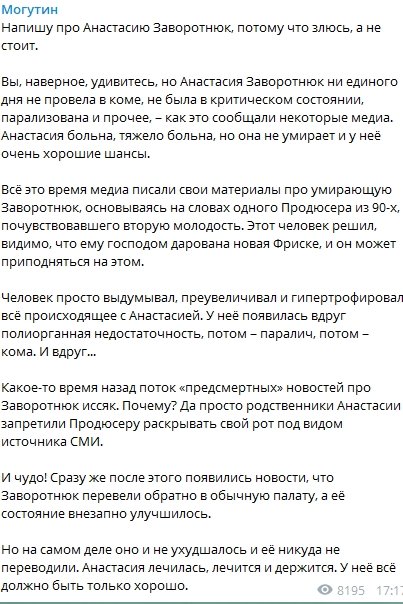 Могутин
Напишу про Анастасию Заворотнюк, потому что злюсь, а не стоит.

Вы, наверное, удивитесь, но Анастасия Заворотнюк ни единого дня не провела в коме, не была в критическом состоянии, парализована и прочее, – как это сообщали некоторые медиа. Анастасия больна, тяжело больна, но она не умирает и у неё очень хорошие шансы.

Всё это время медиа писали свои материалы про умирающую Заворотнюк, основываясь на словах одного Продюсера из 90-х, почувствовавшего вторую молодость. Этот человек решил, видимо, что ему господом дарована новая Фриске, и он может приподняться на этом.

Человек просто выдумывал, преувеличивал и гипертрофировал всё происходящее с Анастасией. У неё появилась вдруг полиорганная недостаточность, потом – паралич, потом – кома. И вдруг...

Какое-то время назад поток «предсмертных» новостей про Заворотнюк иссяк. Почему? Да просто родственники Анастасии запретили Продюсеру раскрывать свой рот под видом источника СМИ.

И чудо! Сразу же после этого появились новости, что Заворотнюк перевели обратно в обычную палату, а её состояние внезапно улучшилось.

Но на самом деле оно и не ухудшалось и её никуда не переводили. Анастасия лечилась, лечится и держится. У неё всё должно быть только хорошо.

8195 17:17